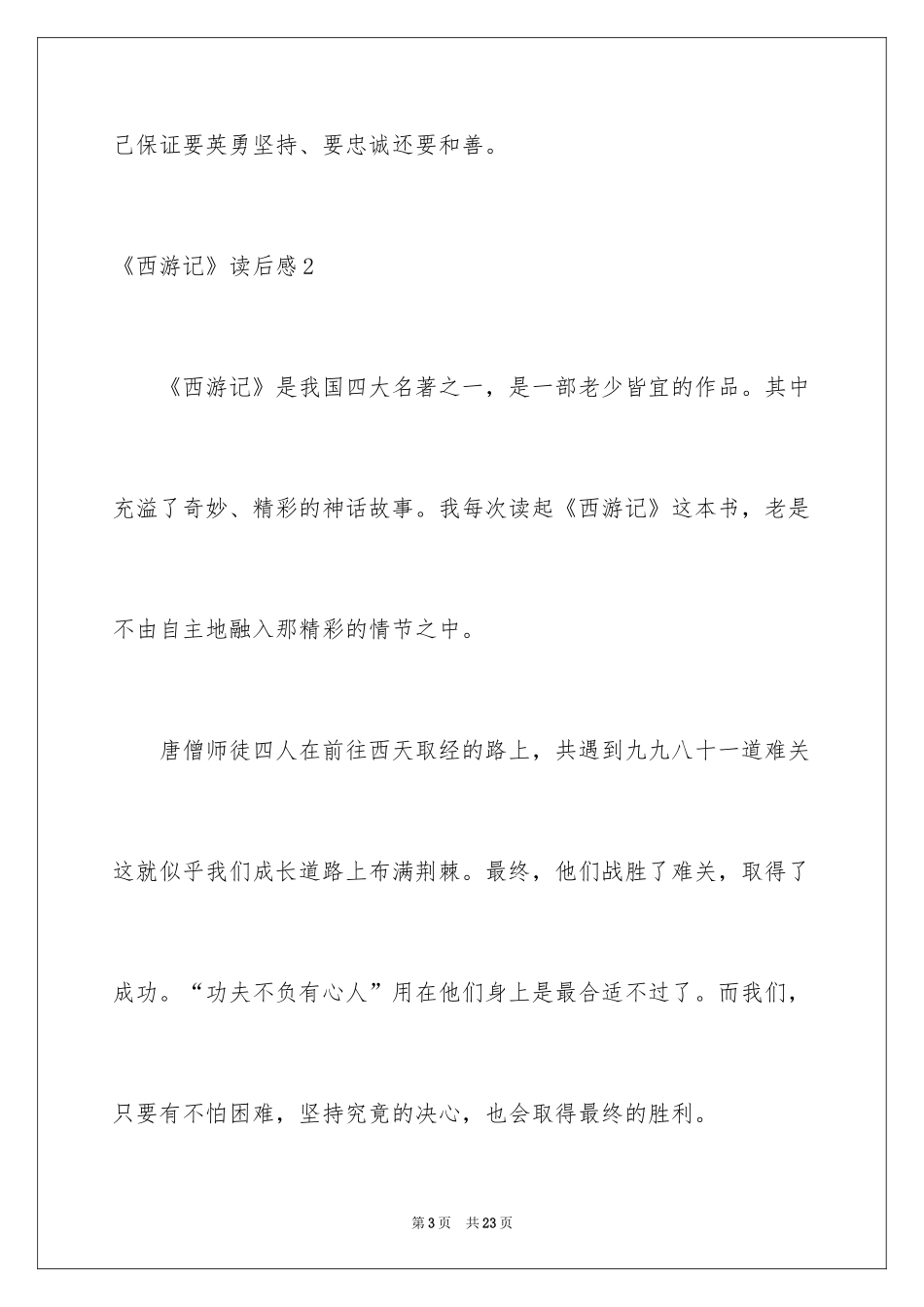 己保证要英勇坚持、要忠诚还要和善。

《西游记》读后感2

《西游记》是我国四大名著之一，是一部老少皆宜的作品。其中充溢了奇妙、精彩的神话故事。我每次读起《西游记》这本书，老是不由自主地融入那精彩的情节之中。

唐僧师徒四人在前往西天取经的路上，共遇到九九八十一道难关这就似乎我们成长道路上布满荆棘。最终，他们战胜了难关，取得了成功。“功夫不负有心人”用在他们身上是最合适不过了。而我们，只要有不怕困难，坚持究竟的决心，也会取得最终的胜利。

第3页 共23页